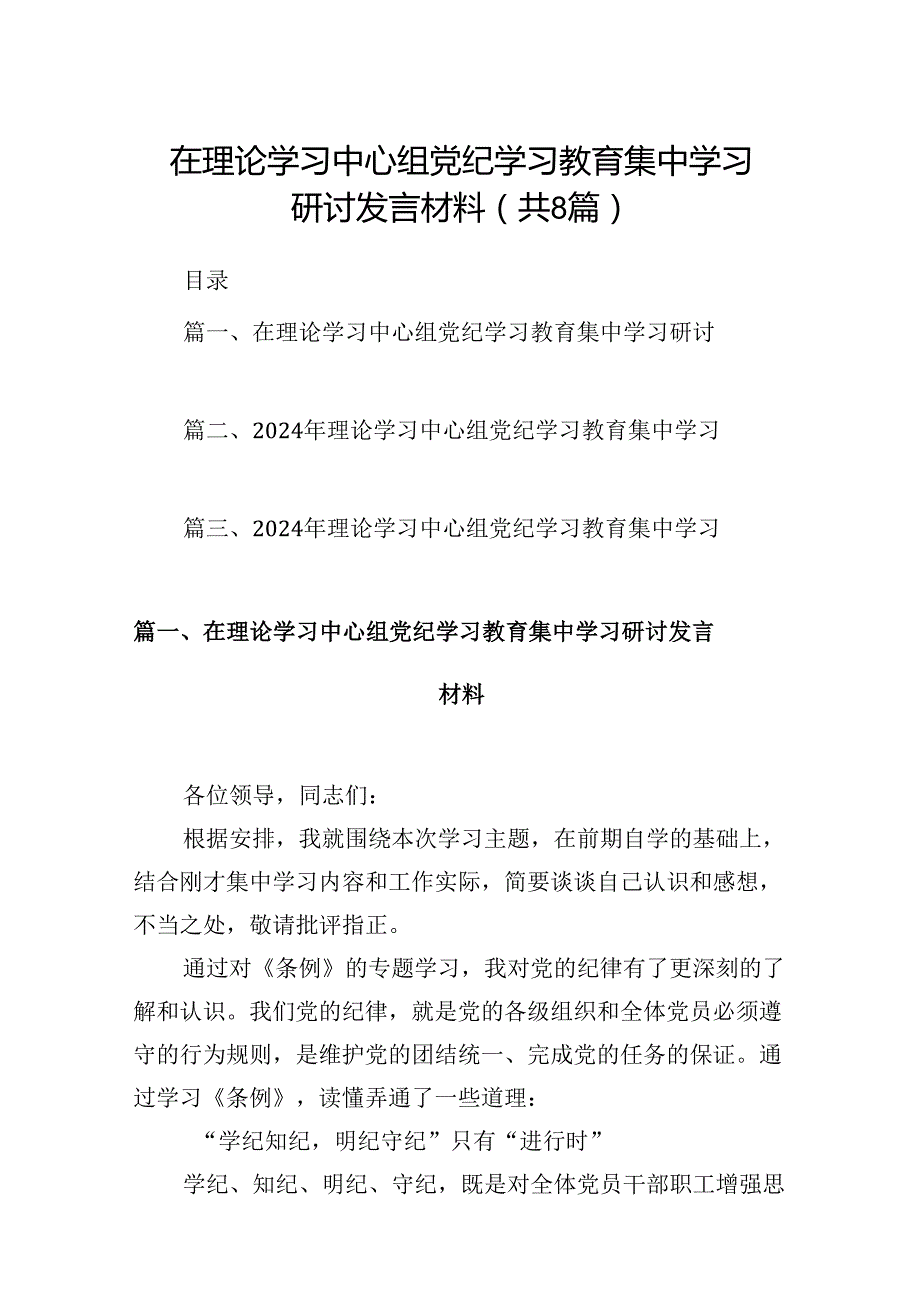 在理论学习中心组党纪学习教育集中学习研讨发言材料（共8篇）

目录

篇一、在理论学习中心组党纪学习教育集中学习研讨

篇二、2024年理论学习中心组党纪学习教育集中学习

篇三、2024年理论学习中心组党纪学习教育集中学习

篇一、在理论学习中心组党纪学习教育集中学习研讨发言材料

各位领导，同志们：

根据安排，我就围绕本次学习主题，在前期自学的基础上，结合刚才集中学习内容和工作实际，简要谈谈自己认识和感想，不当之处，敬请批评指正。

通过对《条例》的专题学习，我对党的纪律有了更深刻的了解和认识。我们党的纪律，就是党的各级组织和全体党员必须遵守的行为规则，是维护党的团结统一、完成党的任务的保证。通过学习《条例》，读懂弄通了一些道理：

“学纪知纪，明纪守纪”只有“进行时”

学纪、知纪、明纪、守纪，既是对全体党员干部职工增强思